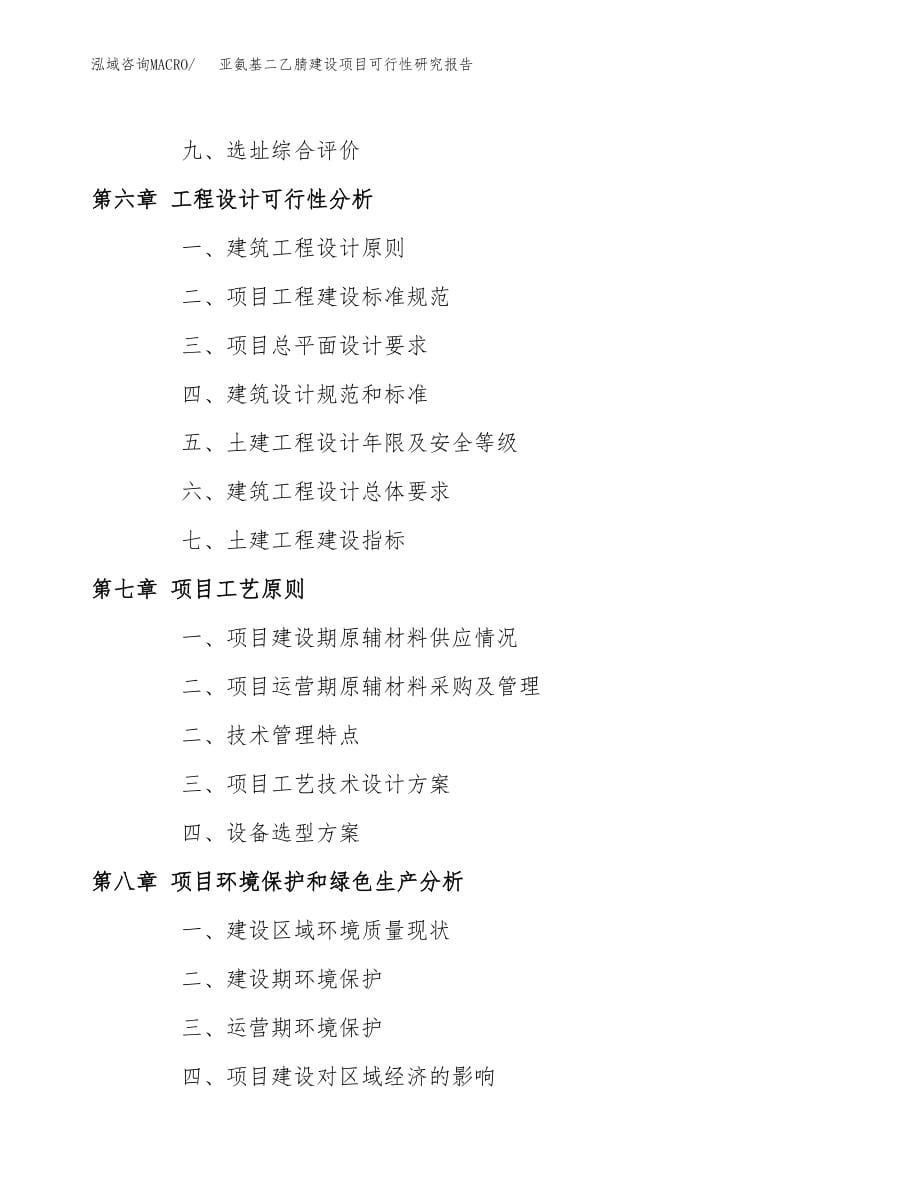 泓域咨询MACRO/　亚氨基二乙腈建设项目可行性研究报告

九、选址综合评价

第六章 工程设计可行性分析

一、建筑工程设计原则

二、项目工程建设标准规范

三、项目总平面设计要求

四、建筑设计规范和标准

五、土建工程设计年限及安全等级

六、建筑工程设计总体要求

七、土建工程建设指标

第七章 项目工艺原则

一、项目建设期原辅材料供应情况

二、项目运营期原辅材料采购及管理

二、技术管理特点

三、项目工艺技术设计方案

四、设备选型方案

第八章 项目环境保护和绿色生产分析

一、建设区域环境质量现状

二、建设期环境保护

三、运营期环境保护

四、项目建设对区域经济的影响